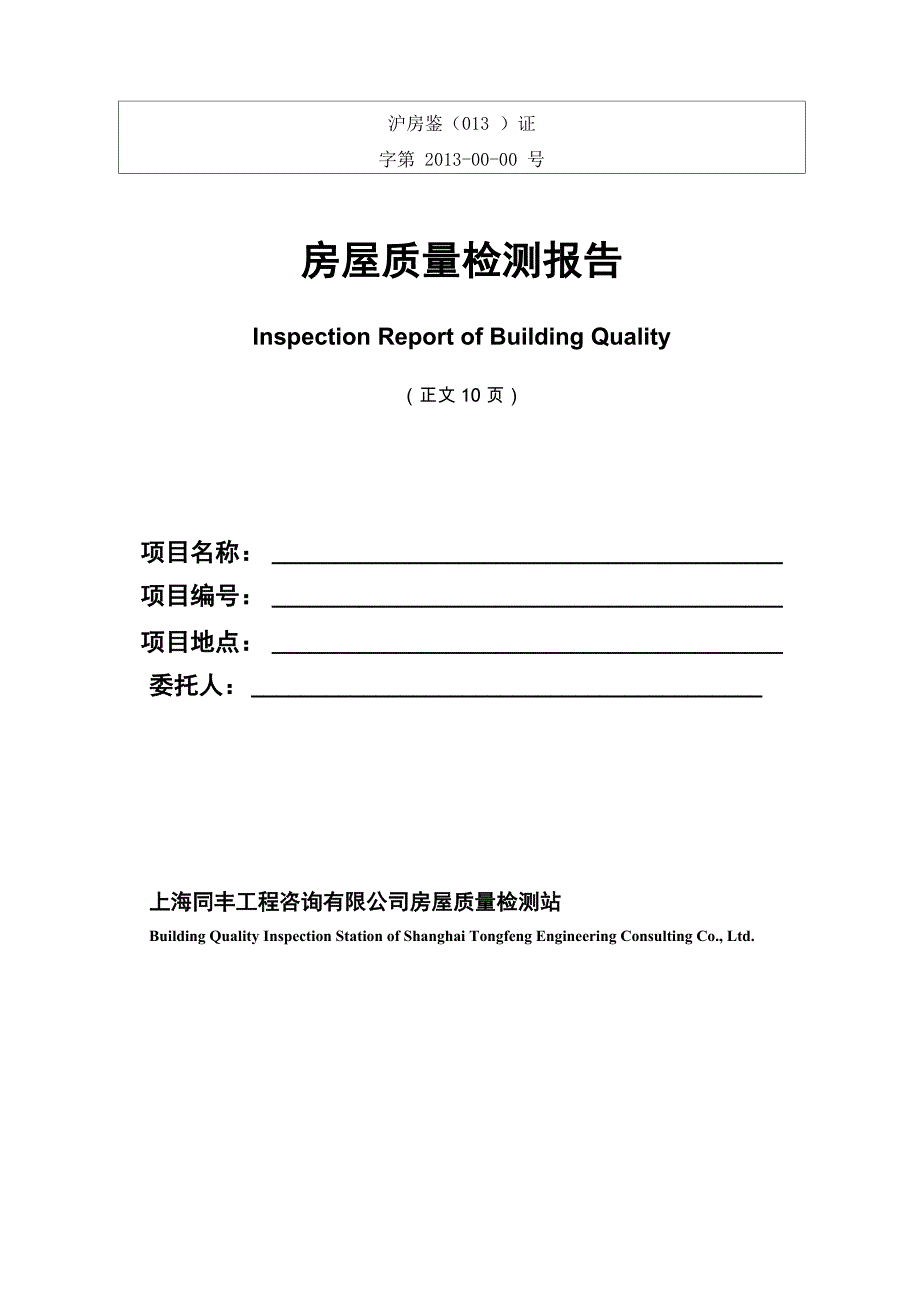 沪房鉴（013 ）证
字第 2013-00-00 号

房屋质量检测报告

Inspection Report of Building Quality

（正文 10 页）

项目名称：

项目编号：

项目地点：

委托人：

上海同丰工程咨询有限公司房屋质量检测站

Building Quality Inspection Station of Shanghai Tongfeng Engineering Consulting Co., Ltd.